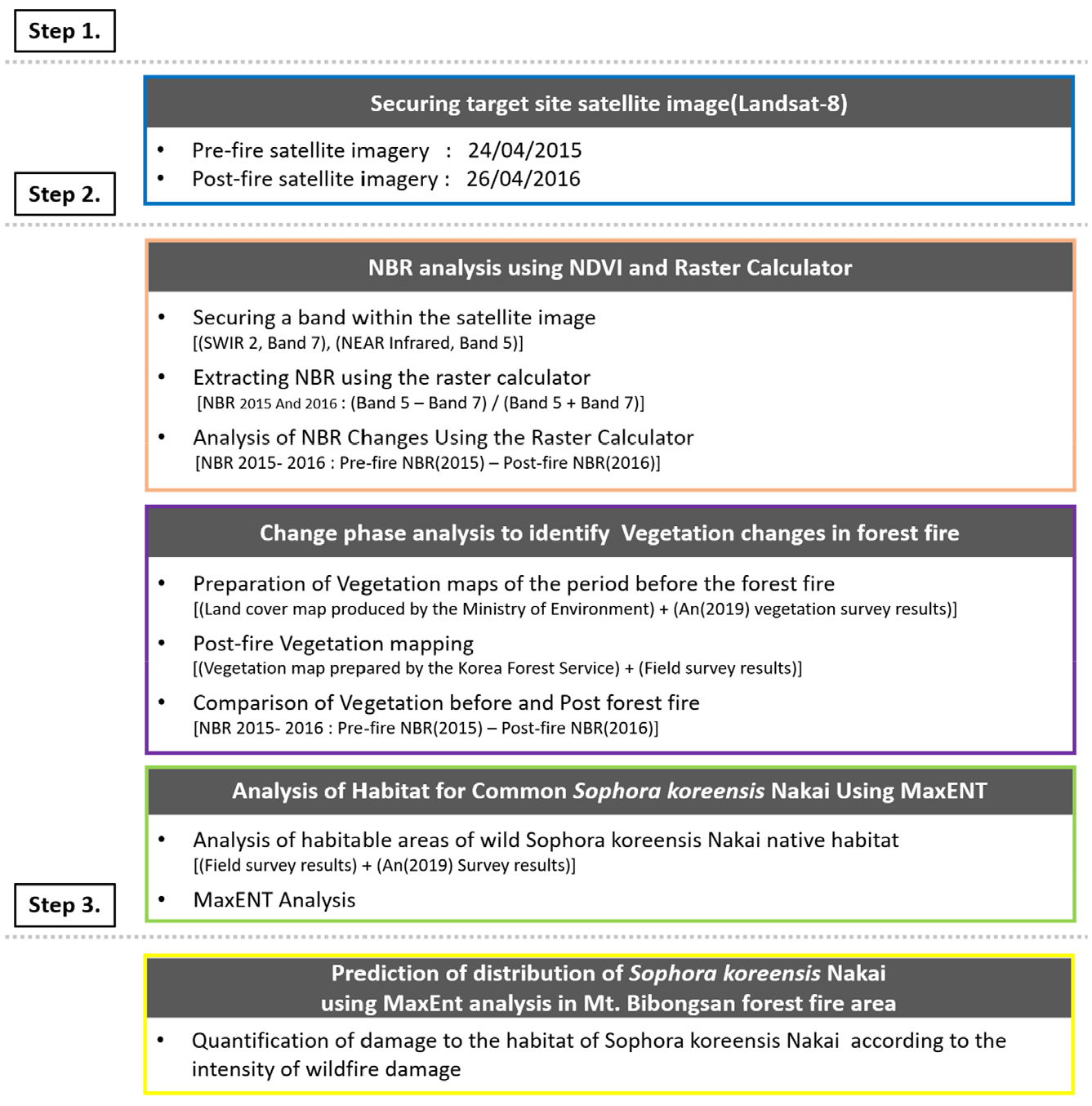 Step 1.

Securing target site satellite image(Landsat-8)

• Pre-fire satellite imagery : 24/04/2015
• Post-fire satellite imagery : 26/04/2016

Step 2.

NBR analysis using NDVI and Raster Calculator

• Securing a band within the satellite image
[(SWIR 2, Band 7), (NEAR Infrared, Band 5)]
• Extracting NBR using the raster calculator
[NBR 2015 And 2016 : (Band 5 – Band 7) / (Band 5 + Band 7)]
• Analysis of NBR Changes Using the Raster Calculator
[NBR 2015- 2016 : Pre-fire NBR(2015) – Post-fire NBR(2016)]

Change phase analysis to identify Vegetation changes in forest fire

• Preparation of Vegetation maps of the period before the forest fire
[(Land cover map produced by the Ministry of Environment) + (An(2019) vegetation survey results)]
• Post-fire Vegetation mapping
[(Vegetation map prepared by the Korea Forest Service) + (Field survey results)]
• Comparison of Vegetation before and Post forest fire
[NBR 2015- 2016 : Pre-fire NBR(2015) – Post-fire NBR(2016)]

Analysis of Habitat for Common Sophora koreensis Nakai Using MaxENT

• Analysis of habitable areas of wild Sophora koreensis Nakai native habitat
[(Field survey results) + (An(2019) Survey results)]
• MaxENT Analysis

Step 3.

Prediction of distribution of Sophora koreensis Nakai using MaxEnt analysis in Mt. Bibongsan forest fire area

• Quantification of damage to the habitat of Sophora koreensis Nakai according to the intensity of wildfire damage